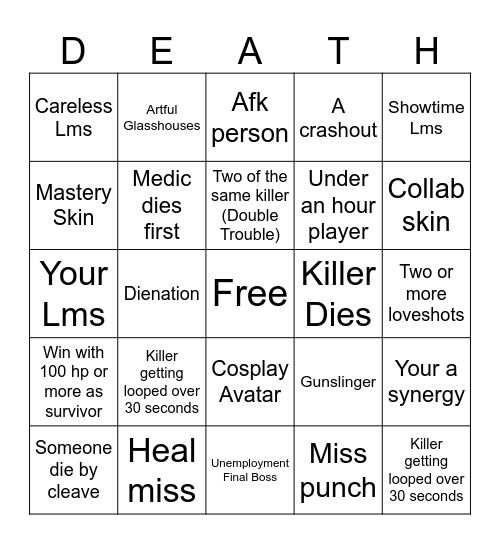 | D | E | A | T | H |
|---|---|---|---|---|
| Careless Lms | Artful Glasshouses | Afk person | A crashout | Showtime Lms |
| Mastery Skin | Medic dies first | Two of the same killer (Double Trouble) | Under an hour player | Collab skin |
| Your Lms | Dienation | Free | Killer Dies | Two or more loveshots |
| Win with 100 hp or more as survivor | Killer getting looped over 30 seconds | Cosplay Avatar | Gunslinger | Your a synergy |
| Someone die by cleave | Heal miss | Unemployment Final Boss | Miss punch | Killer getting looped over 30 seconds |